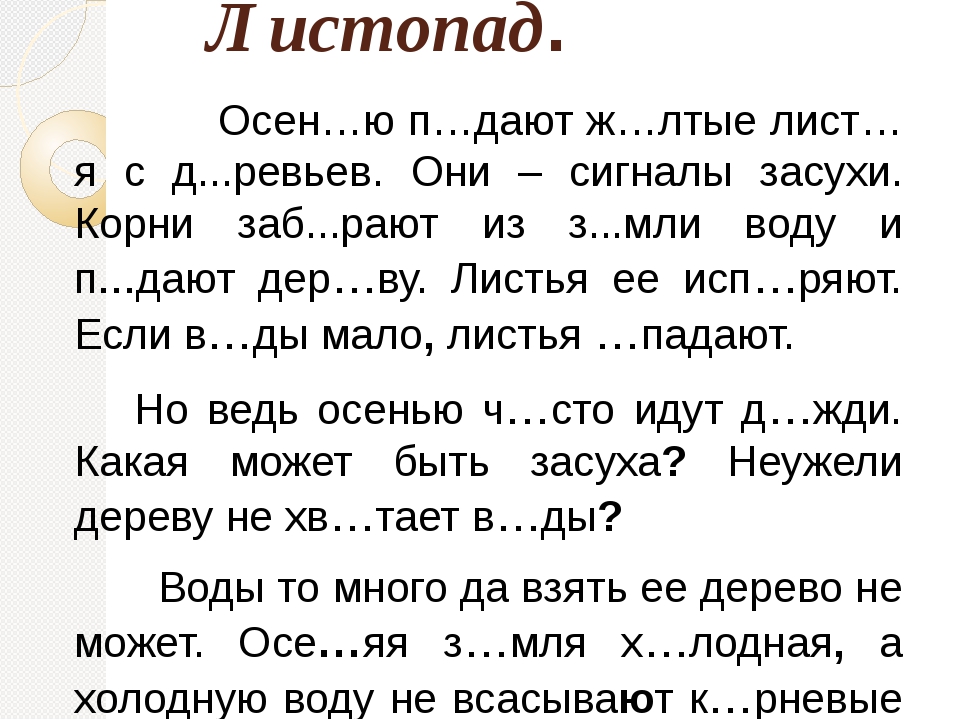 Листопад.

Осен…ю п…дают ж…лтые лист…я с д...ревьев. Они – сигналы засухи. Корни заб...рают из з...мли воду и п...дают дер…ву. Листья ее исп…ряют. Если в…ды мало, листья …падают.

Но ведь осенью ч…сто идут д…жди. Какая может быть засуха? Неужели дереву не хв…тает в…ды?

Воды то много да взять ее дерево не может. Осе…яя з…мля х…лодная, а холодную воду не всасывают к…рневые